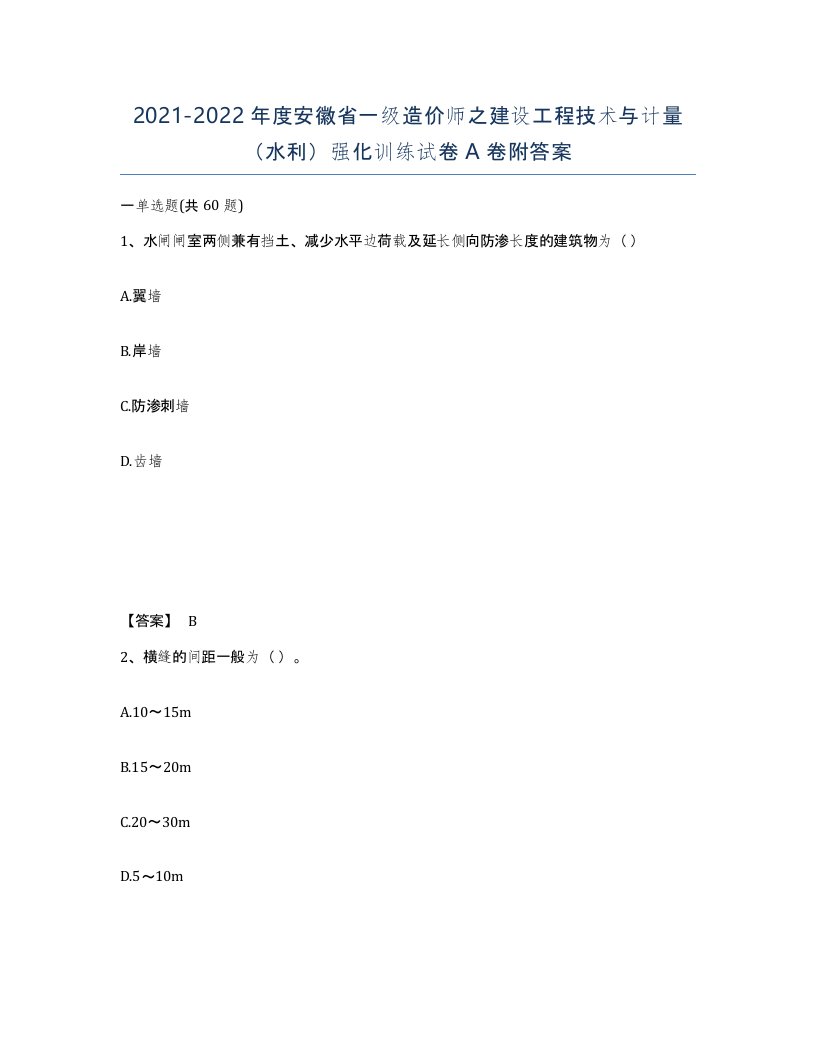 2021-2022 年度安徽省一级造价师之建设工程技术与计量（水利）强化训练试卷 A 卷附答案

一单选题(共 60 题)

1、水闸闸室两侧兼有挡土、减少水平边荷载及延长侧向防渗长度的建筑物为（）

A.翼墙

B.岸墙

C.防渗刺墙

D.齿墙

【答案】 B

2、横缝的间距一般为（）。

A.10～15m

B.15～20m

C.20～30m

D.5～10m